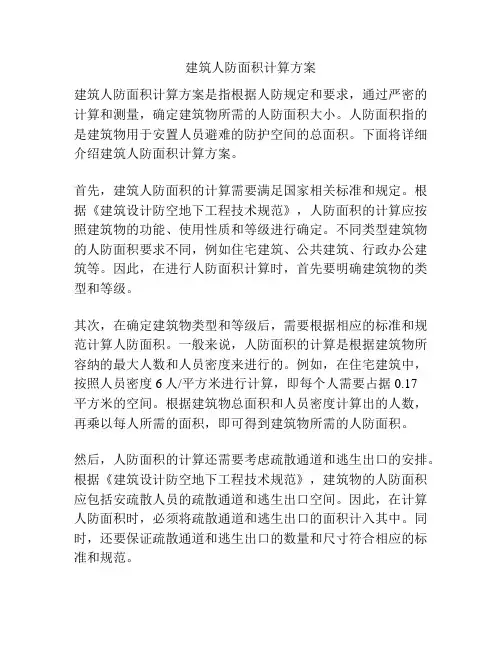 建筑人防面积计算方案

建筑人防面积计算方案是指根据人防规定和要求，通过严密的计算和测量，确定建筑物所需的人防面积大小。人防面积指的是建筑物用于安置人员避难的防护空间的总面积。下面将详细介绍建筑人防面积计算方案。

首先，建筑人防面积的计算需要满足国家相关标准和规定。根据《建筑设计防空地下工程技术规范》，人防面积的计算应按照建筑物的功能、使用性质和等级进行确定。不同类型建筑物的人防面积要求不同，例如住宅建筑、公共建筑、行政办公建筑等。因此，在进行人防面积计算时，首先要明确建筑物的类型和等级。

其次，在确定建筑物类型和等级后，需要根据相应的标准和规范计算人防面积。一般来说，人防面积的计算是根据建筑物所容纳的最大人数和人员密度来进行的。例如，在住宅建筑中，按照人员密度 6 人/平方米进行计算，即每个人需要占据 0.17 平方米的空间。根据建筑物总面积和人员密度计算出的人数，再乘以每人所需的面积，即可得到建筑物所需的人防面积。

然后，人防面积的计算还需要考虑疏散通道和逃生出口的安排。根据《建筑设计防空地下工程技术规范》，建筑物的人防面积应包括安疏散人员的疏散通道和逃生出口空间。因此，在计算人防面积时，必须将疏散通道和逃生出口的面积计入其中。同时，还要保证疏散通道和逃生出口的数量和尺寸符合相应的标准和规范。